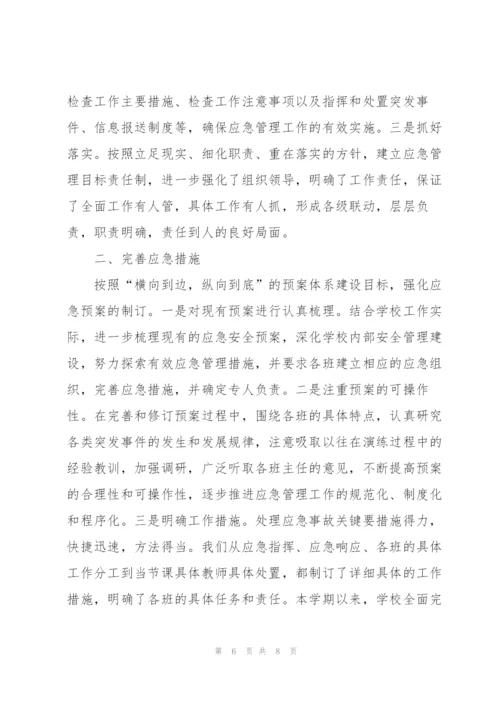 检查工作主要措施、检查工作注意事项以及指挥和处置突发事件、信息报送制度等，确保应急管理工作的有效实施。三是抓好落实。按照立足现实、细化职责、重在落实的方针，建立应急管理目标责任制，进一步强化了组织领导，明确了工作责任，保证了全面工作有人管，具体工作有人抓，形成各级联动，层层负责，职责明确，责任到人的良好局面。

二、完善应急措施

按照“横向到边，纵向到底”的预案体系建设目标，强化应急预案的制订。一是对现有预案进行认真梳理。结合学校工作实际，进一步梳理现有的应急安全预案，深化学校内部安全管理建设，努力探索有效应急管理措施，并要求各班建立相应的应急组织，完善应急措施，并确定专人负责。二是注重预案的可操作性。在完善和修订预案过程中，围绕各班的具体特点，认真研究各类突发事件的发生和发展规律，注意吸取以往在演练过程中的经验教训，加强调研，广泛听取各班主任的意见，不断提高预案的合理性和可操作性，逐步推进应急管理工作的规范化、制度化和程序化。三是明确工作措施。处理应急事故关键要措施得力，快捷迅速，方法得当。我们从应急指挥、应急响应、各班的具体工作分工到当节课具体教师具体处置，都制订了详细具体的工作措施，明确了各班的具体任务和责任。本学期以来，学校全面完

第 6 页 共 8 页